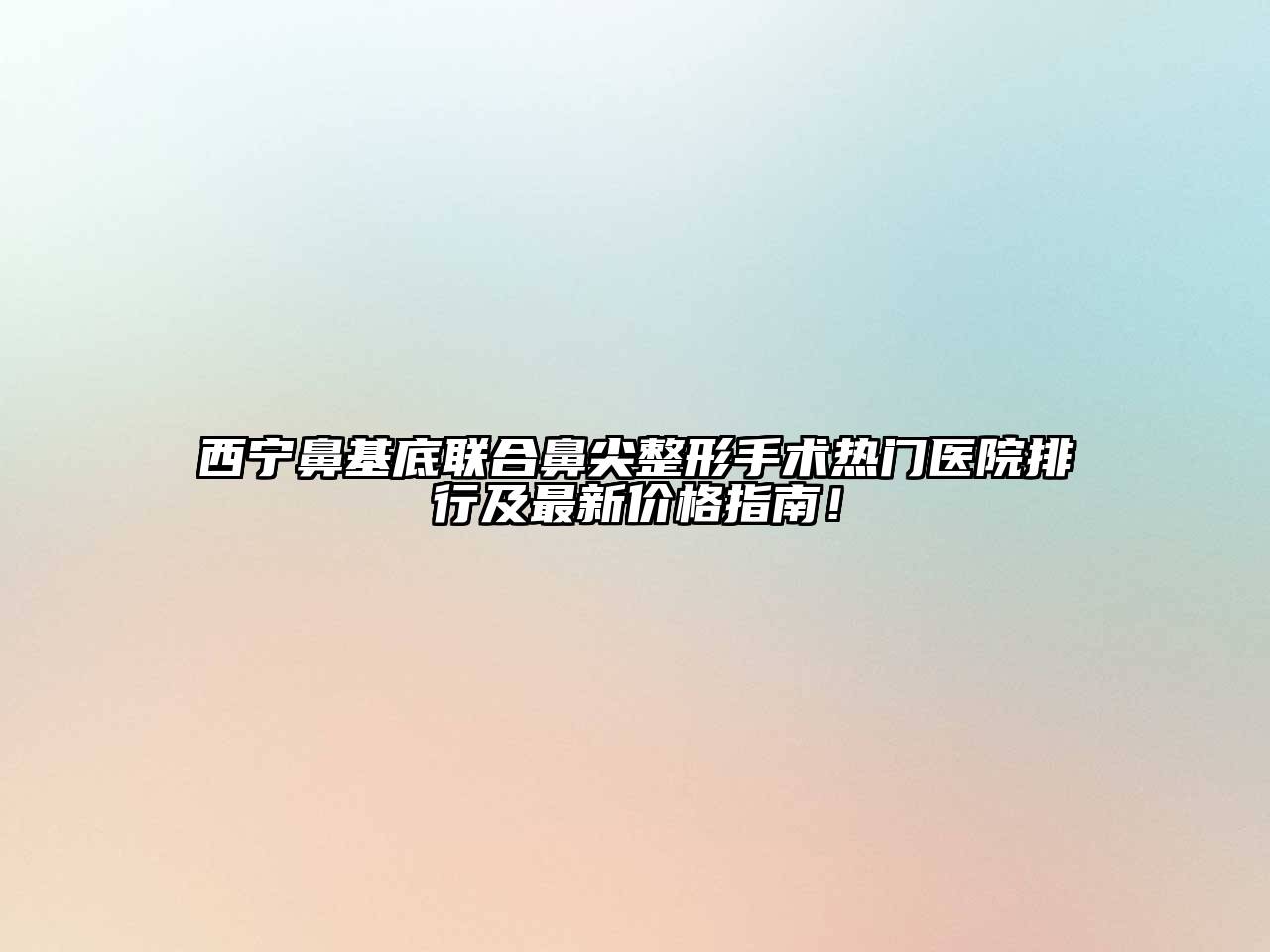 西宁鼻基底联合鼻尖整形手术热门医院排行及最新价格指南！